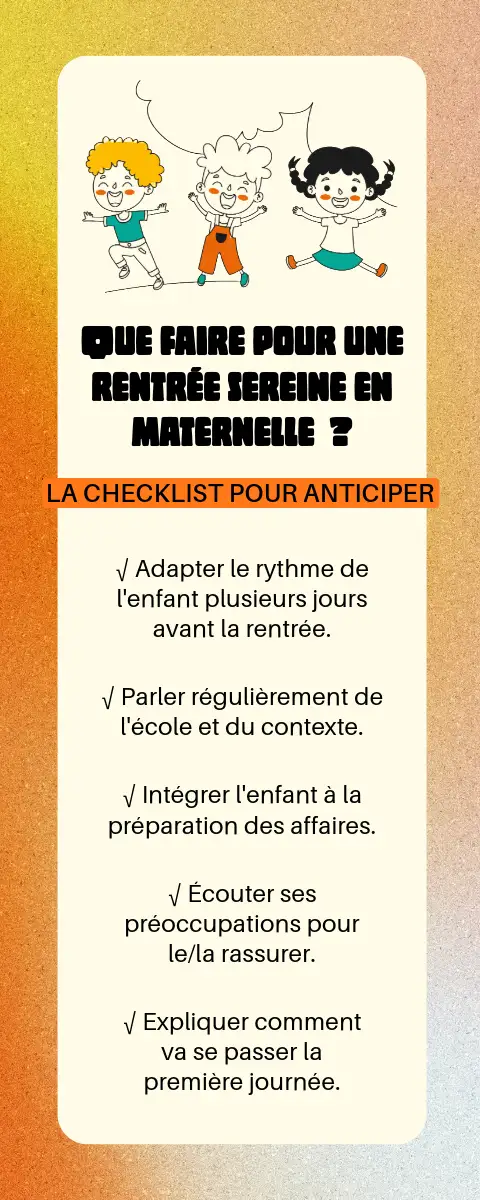 QUE FAIRE POUR UNE RENTRÉE SEREINE EN MATERNELLE ?

LA CHECKLIST POUR ANTICIPER

√ Adapter le rythme de l'enfant plusieurs jours avant la rentrée.

√ Parler régulièrement de l'école et du contexte.

√ Intégrer l'enfant à la préparation des affaires.

√ Écouter ses préoccupations pour le/la rassurer.

√ Expliquer comment va se passer la première journée.